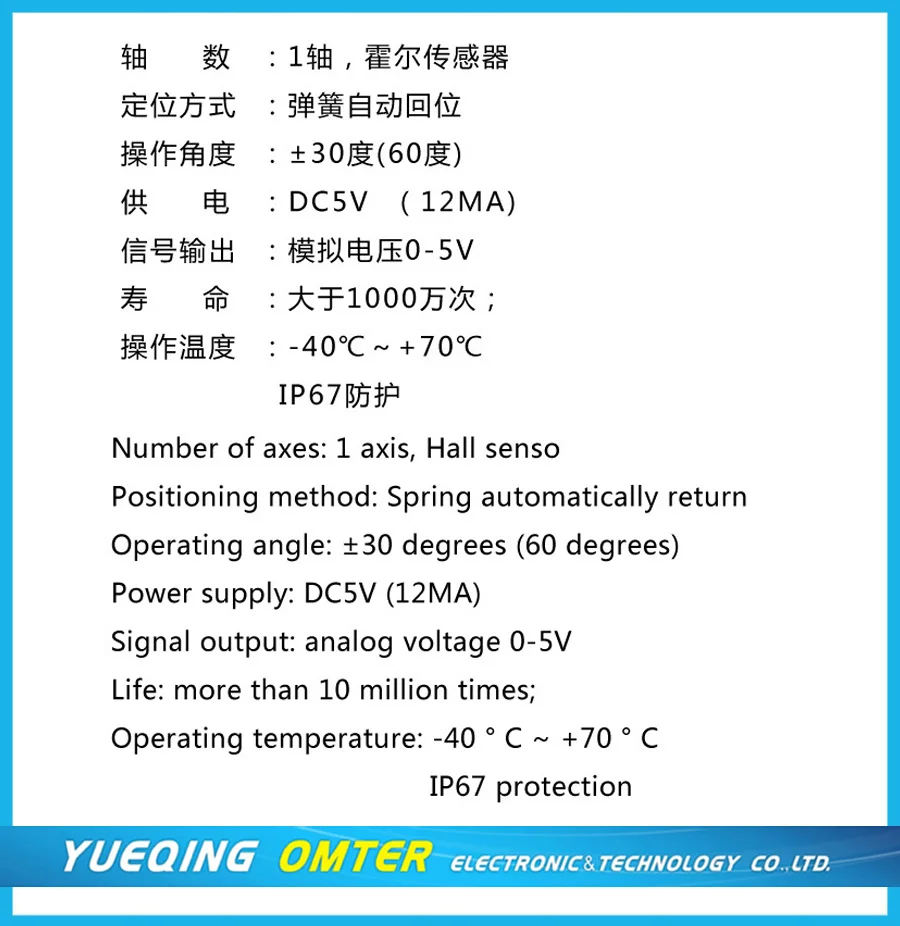 轴 数 ：1轴，霍尔传感器
定位方式 ：弹簧自动回位
操作角度 ：±30度(60度)
供 电 ：DC5V （12MA)
信号输出 ：模拟电压0-5V
寿 命 ：大于1000万次；
操作温度 ：-40℃～+70℃
IP67防护

Number of axes: 1 axis, Hall senso
Positioning method: Spring automatically return
Operating angle: ±30 degrees (60 degrees)
Power supply: DC5V (12MA)
Signal output: analog voltage 0-5V
Life: more than 10 million times;
Operating temperature: -40 ° C ~ +70 ° C
IP67 protection

YUEQING OMTER ELECTRONIC&TECHNOLOGY CO.,LTD.